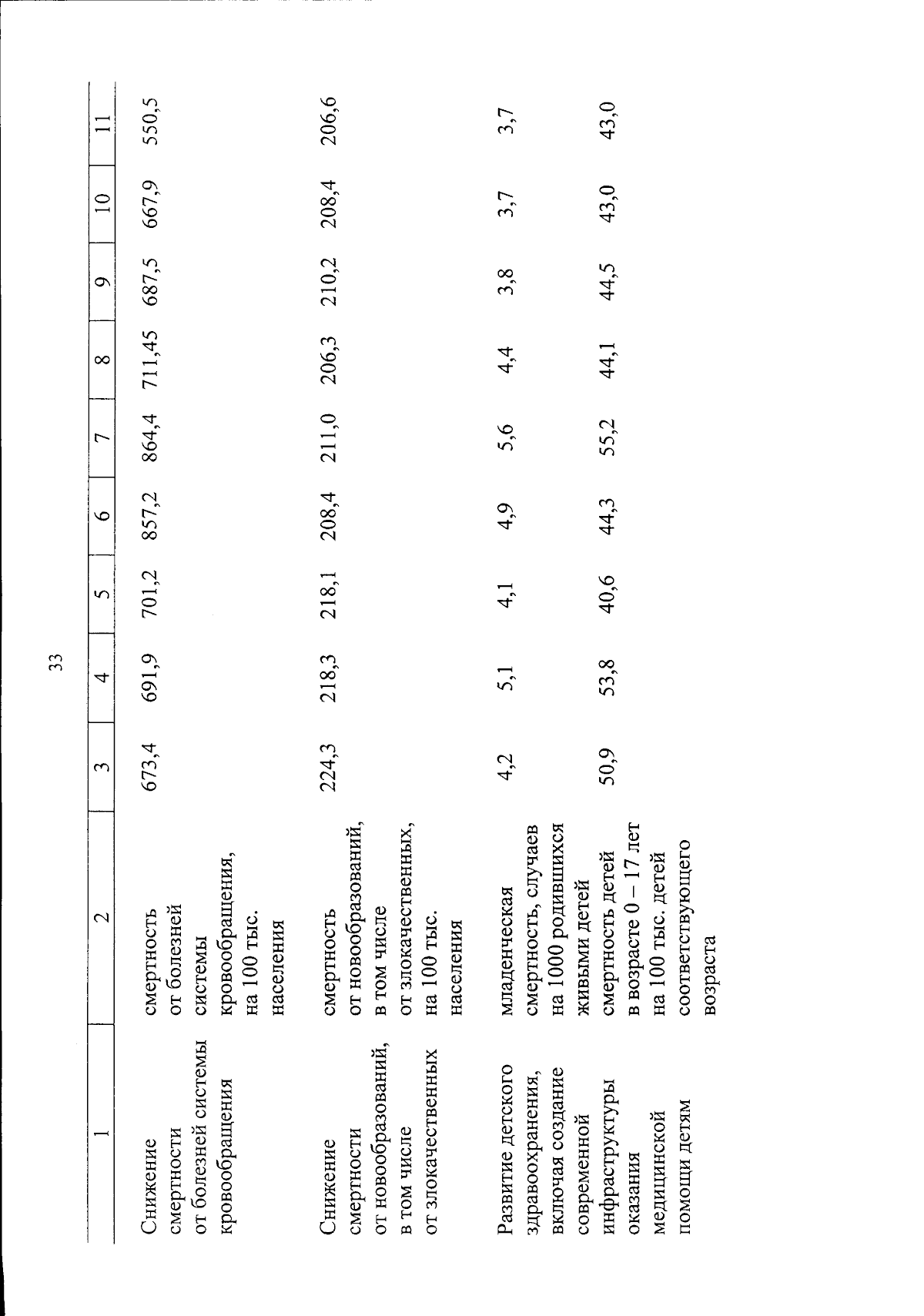 33

| 1 | 2 | 3 | 4 | 5 | 6 | 7 | 8 | 9 | 10 | 11 |
|---|---|---|---|---|---|---|---|---|---|---|
| Снижение смертности от болезней системы кровообращения | смертность от болезней системы кровообращения, на 100 тыс. населения | 673,4 | 691,9 | 701,2 | 857,2 | 864,4 | 711,45 | 687,5 | 667,9 | 550,5 |
| Снижение смертности от новообразований, в том числе от злокачественных | смертность от новообразований, в том числе от злокачественных, на 100 тыс. населения | 224,3 | 218,3 | 218,1 | 208,4 | 211,0 | 206,3 | 210,2 | 208,4 | 206,6 |
| Развитие детского здравоохранения, включая создание современной инфраструктуры оказания медицинской помощи детям | младенческая смертность, случаев на 1000 родившихся живыми детей | 4,2 | 5,1 | 4,1 | 4,9 | 5,6 | 4,4 | 3,8 | 3,7 | 3,7 |
| | смертность детей в возрасте 0 – 17 лет на 100 тыс. детей соответствующего возраста | 50,9 | 53,8 | 40,6 | 44,3 | 55,2 | 44,1 | 44,5 | 43,0 | 43,0 |